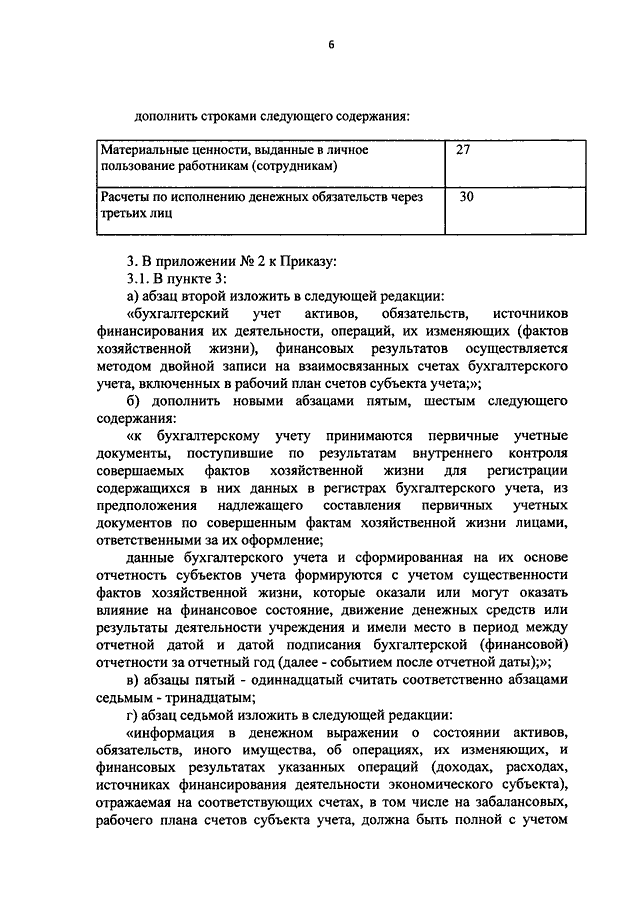 6

дополнить строками следующего содержания:

| Материальные ценности, выданные в личное пользование работникам (сотрудникам) | 27 |
|---|---|
| Расчеты по исполнению денежных обязательств через третьих лиц | 30 |

3. В приложении № 2 к Приказу:

3.1. В пункте 3:

а) абзац второй изложить в следующей редакции:

«бухгалтерский учет активов, обязательств, источников финансирования их деятельности, операций, их изменяющих (фактов хозяйственной жизни), финансовых результатов осуществляется методом двойной записи на взаимосвязанных счетах бухгалтерского учета, включенных в рабочий план счетов субъекта учета;»;

б) дополнить новыми абзацами пятым, шестым следующего содержания:

«к бухгалтерскому учету принимаются первичные учетные документы, поступившие по результатам внутреннего контроля совершаемых фактов хозяйственной жизни для регистрации содержащихся в них данных в регистрах бухгалтерского учета, из предположения надлежащего составления первичных учетных документов по совершенным фактам хозяйственной жизни лицами, ответственными за их оформление;

данные бухгалтерского учета и сформированная на их основе отчетность субъектов учета формируются с учетом существенности фактов хозяйственной жизни, которые оказали или могут оказать влияние на финансовое состояние, движение денежных средств или результаты деятельности учреждения и имели место в период между отчетной датой и датой подписания бухгалтерской (финансовой) отчетности за отчетный год (далее - событием после отчетной даты);»;

в) абзацы пятый - одиннадцатый считать соответственно абзацами седьмым - тринадцатым;

г) абзац седьмой изложить в следующей редакции:

«информация в денежном выражении о состоянии активов, обязательств, иного имущества, об операциях, их изменяющих, и финансовых результатах указанных операций (доходах, расходах, источниках финансирования деятельности экономического субъекта), отражаемая на соответствующих счетах, в том числе на забалансовых, рабочего плана счетов субъекта учета, должна быть полной с учетом